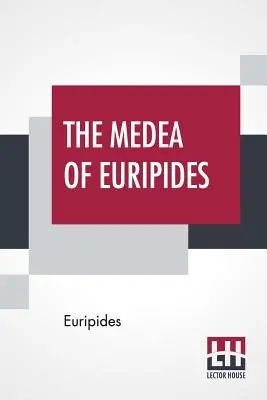 THE MEDEA OF EURIPIDES

Euripides

LH
LECTOR HOUSE